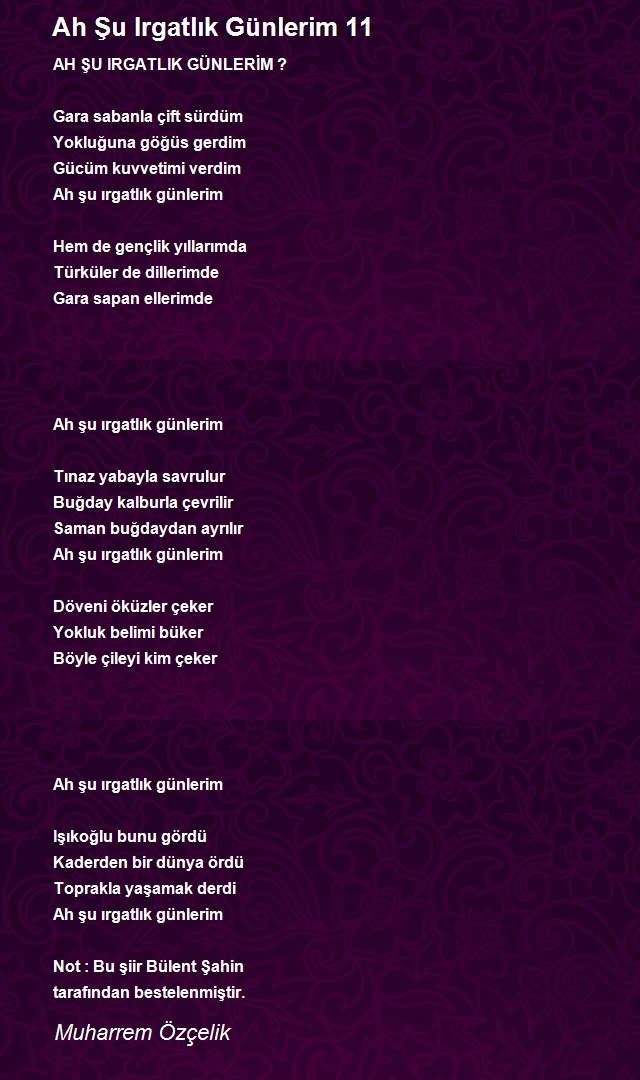 Ah Şu Irgatlık Günlerim 11

AH ŞU IRGATLIK GÜNLERİM ?

Gara sabanla çift sürdüm
Yokluğuna göğüs gerdim
Gücüm kuvvetimi verdim
Ah şu ırgatlık günlerim

Hem de gençlik yıllarımda
Türküler de dillerimde
Gara sapan ellerimde

Ah şu ırgatlık günlerim

Tınaz yabayla savrulur
Buğday kalburla çevrilir
Saman buğdaydan ayrılır
Ah şu ırgatlık günlerim

Döveni öküzler çeker
Yokluk belimi büker
Böyle çileyi kim çeker

Ah şu ırgatlık günlerim

Işıkoğlu bunu gördü
Kaderden bir dünya ördü
Toprakla yaşamak derdi
Ah şu ırgatlık günlerim

Not : Bu şiir Bülent Şahin tarafından bestelenmiştir.

Muharrem Özçelik